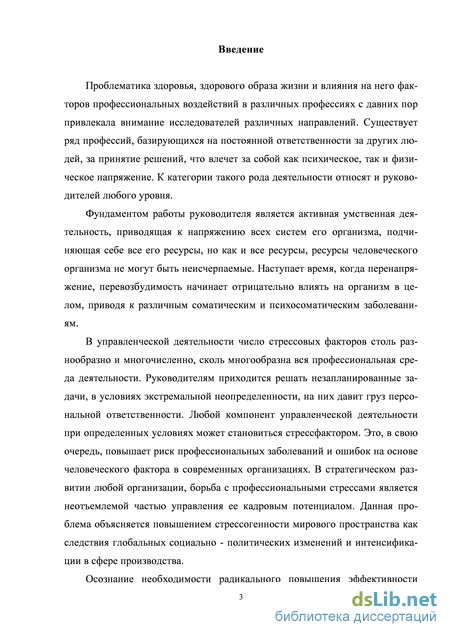 Введение

Проблематика здоровья, здорового образа жизни и влияния на него факторов профессиональных воздействий в различных профессиях с давних пор привлекала внимание исследователей различных направлений. Существует ряд профессий, базирующихся на постоянной ответственности за других людей, за принятие решений, что влечет за собой как психическое, так и физическое напряжение. К категории такого рода деятельности относят и руководителей любого уровня.

Фундаментом работы руководителя является активная умственная деятельность, приводящая к напряжению всех систем его организма, подчиняющая себе все его ресурсы, но как и все ресурсы, ресурсы человеческого организма не могут быть неисчерпаемые. Наступает время, когда перенапряжение, перевозбудимость начинает отрицательно влиять на организм в целом, приводя к различным соматическим и психосоматическим заболеваниям.

В управленческой деятельности число стрессовых факторов столь разнообразно и многочисленно, сколь многообразна вся профессиональная среда деятельности. Руководителям приходится решать незапланированные задачи, в условиях экстремальной неопределенности, на них давит груз персональной ответственности. Любой компонент управленческой деятельности при определенных условиях может становиться стрессфактором. Это, в свою очередь, повышает риск профессиональных заболеваний и ошибок на основе человеческого фактора в современных организациях. В стратегическом развитии любой организации, борьба с профессиональными стрессами является неотъемлемой частью управления ее кадровым потенциалом. Данная проблема объясняется повышением стрессогенности мирового пространства как следствия глобальных социально - политических изменений и интенсификации в сфере производства.

Осознание необходимости радикального повышения эффективности

3

dsLib.net
библиотека диссертаций